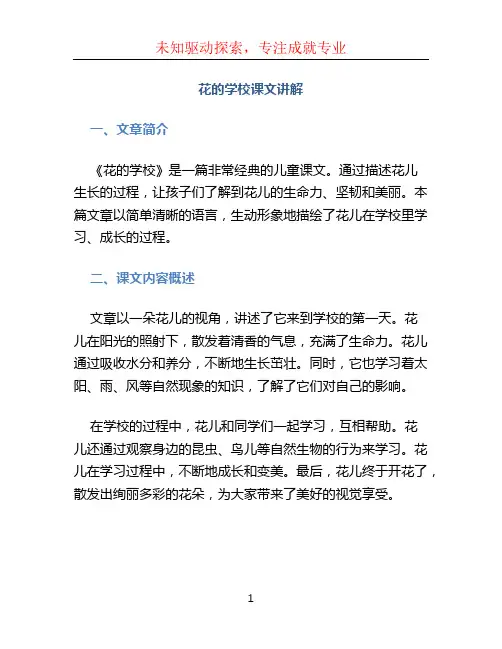 未知驱动探索，专注成就专业

花的学校课文讲解

一、文章简介

《花的学校》是一篇非常经典的儿童课文。通过描述花儿生长的过程，让孩子们了解到花儿的生命力、坚韧和美丽。本篇文章以简单清晰的语言，生动形象地描绘了花儿在学校里学习、成长的过程。

二、课文内容概述

文章以一朵花儿的视角，讲述了它来到学校的第一天。花儿在阳光的照射下，散发着清香的气息，充满了生命力。花儿通过吸收水分和养分，不断地生长茁壮。同时，它也学习着太阳、雨、风等自然现象的知识，了解了它们对自己的影响。

在学校的过程中，花儿和同学们一起学习，互相帮助。花儿还通过观察身边的昆虫、鸟儿等自然生物的行为来学习。花儿在学习过程中，不断地成长和变美。最后，花儿终于开花了，散发出绚丽多彩的花朵，为大家带来了美好的视觉享受。

1